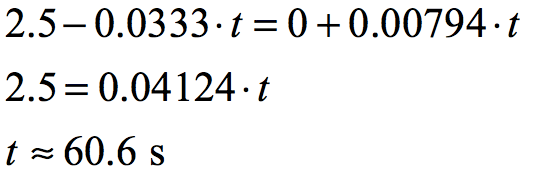 $2.5 - 0.0333 \cdot t = 0 + 0.00794 \cdot t$

$2.5 = 0.04124 \cdot t$

$t \approx 60.6 \text{ s}$